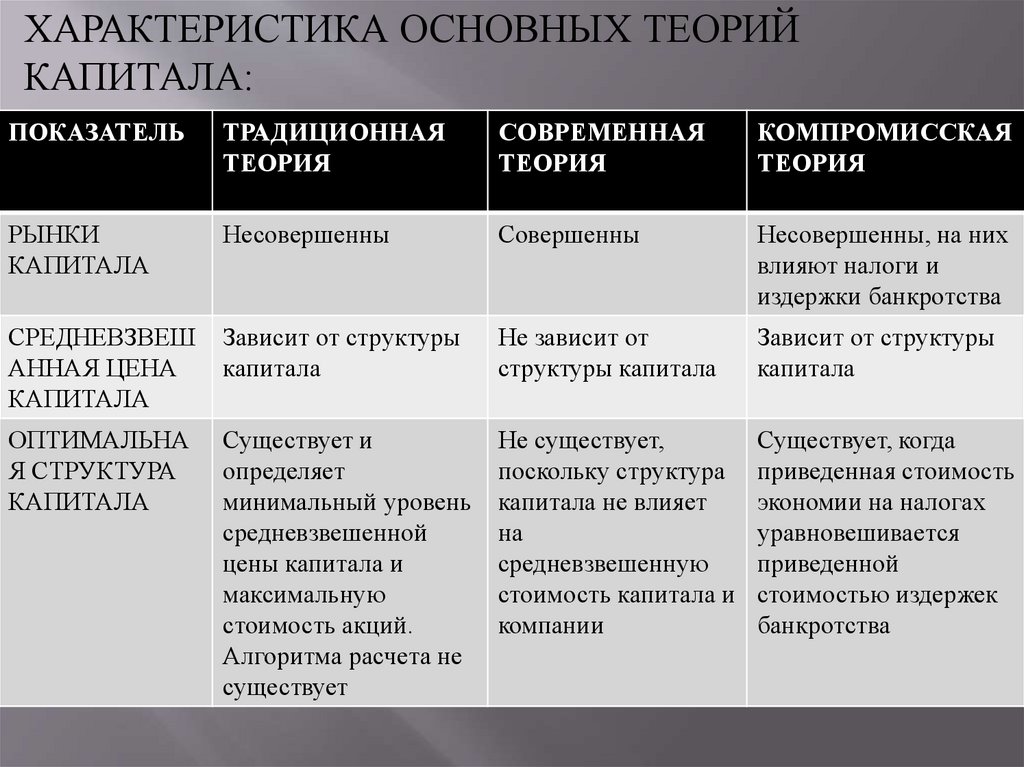 ХАРАКТЕРИСТИКА ОСНОВНЫХ ТЕОРИЙ КАПИТАЛА:

| ПОКАЗАТЕЛЬ | ТРАДИЦИОННАЯ ТЕОРИЯ | СОВРЕМЕННАЯ ТЕОРИЯ | КОМПРОМИССКАЯ ТЕОРИЯ |
|---|---|---|---|
| РЫНКИ КАПИТАЛА | Несовершенны | Совершенны | Несовершенны, на них влияют налоги и издержки банкротства |
| СРЕДНЕВЗВЕШАННАЯ ЦЕНА КАПИТАЛА | Зависит от структуры капитала | Не зависит от структуры капитала | Зависит от структуры капитала |
| ОПТИМАЛЬНАЯ СТРУКТУРА КАПИТАЛА | Существует и определяет минимальный уровень средневзвешенной цены капитала и максимальную стоимость акций. Алгоритма расчета не существует | Не существует, поскольку структура капитала не влияет на средневзвешенную стоимость капитала и компании | Существует, когда приведенная стоимость экономии на налогах уравновешивается приведенной стоимостью издержек банкротства |